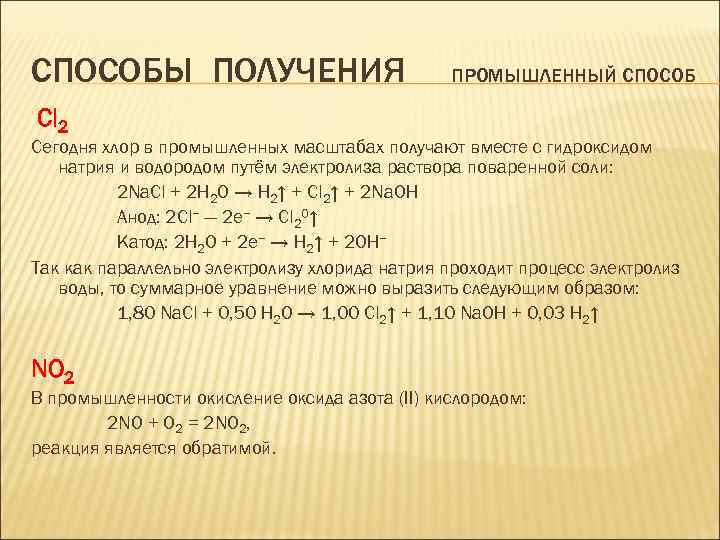 СПОСОБЫ ПОЛУЧЕНИЯ ПРОМЫШЛЕННЫЙ СПОСОБ

$Cl_2$

Сегодня хлор в промышленных масштабах получают вместе с гидроксидом натрия и водородом путём электролиза раствора поваренной соли:

$2NaCl + 2H_2O \rightarrow H_2\uparrow + Cl_2\uparrow + 2NaOH$

Анод: $2Cl^- - 2e^- \rightarrow Cl_2^0\uparrow$

Катод: $2H_2O + 2e^- \rightarrow H_2\uparrow + 2OH^-$

Так как параллельно электролизу хлорида натрия проходит процесс электролиз воды, то суммарное уравнение можно выразить следующим образом:

$1,80\ NaCl + 0,50\ H_2O \rightarrow 1,00\ Cl_2\uparrow + 1,10\ NaOH + 0,03\ H_2\uparrow$

$NO_2$

В промышленности окисление оксида азота (II) кислородом:

$2NO + O_2 = 2NO_2$,

реакция является обратимой.